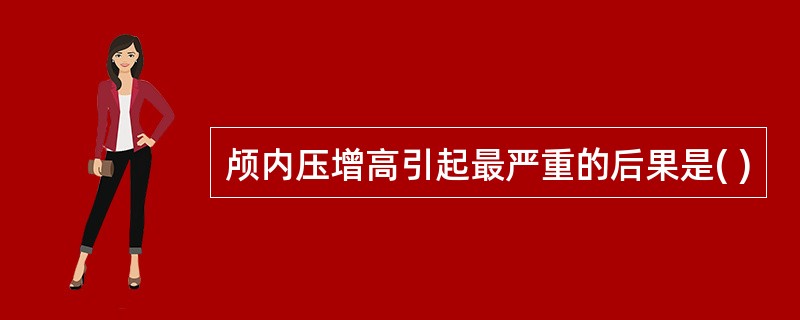 颅内压增高引起最严重的后果是( )